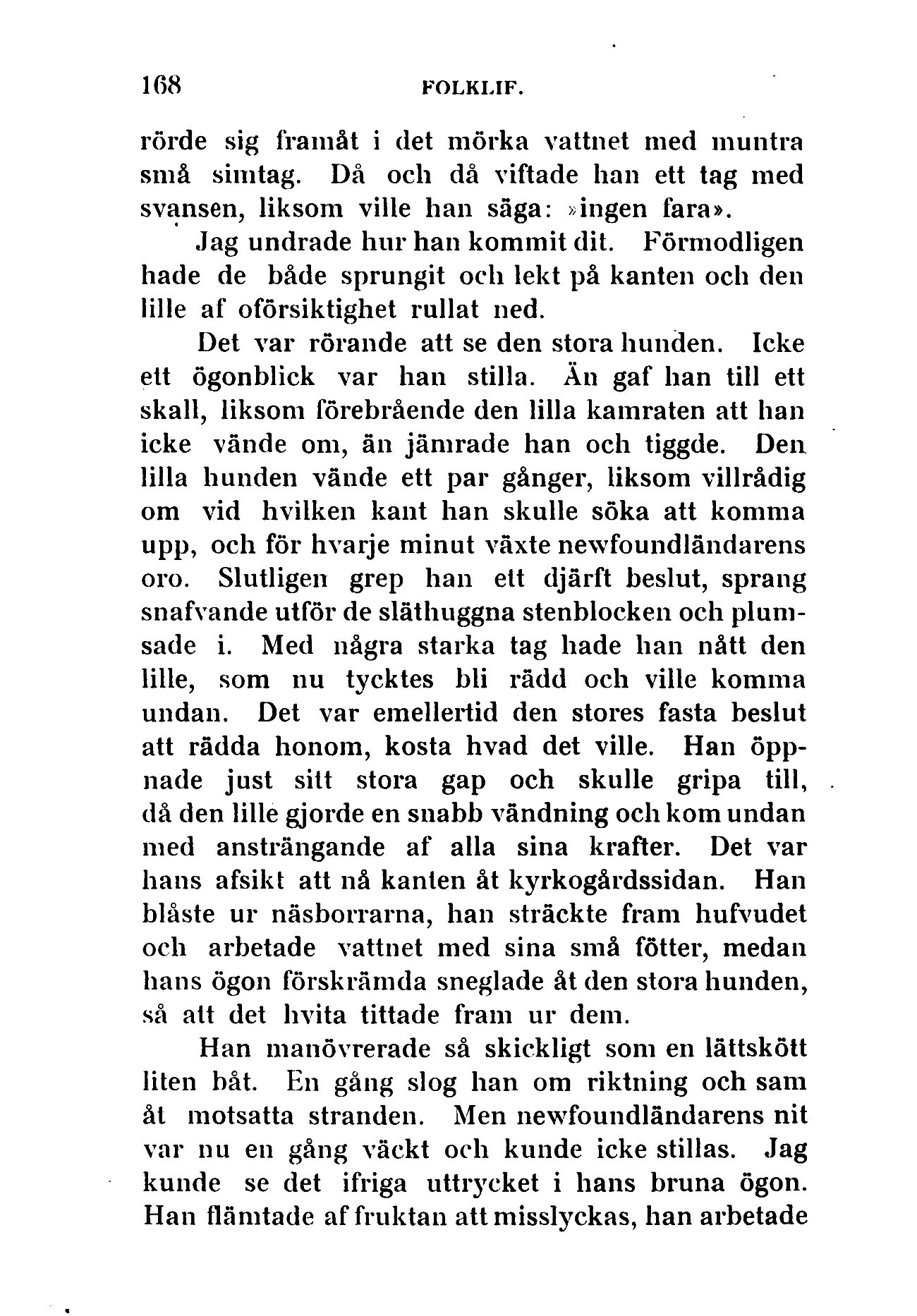 168 FOLKLIF.

rörde sig framåt i det mörka vattnet med muntra små simtag. Då och då viftade han ett tag med svansen, liksom ville han säga: »ingen fara».

Jag undrade hur han kommit dit. Förmodligen hade de både sprungit och lekt på kanten och den lille af oförsiktighet rullat ned.

Det var rörande att se den stora hunden. Icke ett ögonblick var han stilla. Än gaf han till ett skall, liksom förebrående den lilla kamraten att han icke vände om, än jämrade han och tiggde. Den lilla hunden vände ett par gånger, liksom villrådig om vid hvilken kant han skulle söka att komma upp, och för hvarje minut växte newfoundländarens oro. Slutligen grep han ett djärft beslut, sprang snafvande utför de släthuggna stenblocken och plumsade i. Med några starka tag hade han nått den lille, som nu tycktes bli rädd och ville komma undan. Det var emellertid den stores fasta beslut att rädda honom, kosta hvad det ville. Han öppnade just sitt stora gap och skulle gripa till, då den lille gjorde en snabb vändning och kom undan med ansträngande af alla sina krafter. Det var hans afsikt att nå kanten åt kyrkogårdssidan. Han blåste ur näsborrarna, han sträckte fram hufvudet och arbetade vattnet med sina små fötter, medan hans ögon förskrämda sneglade åt den stora hunden, så att det hvita tittade fram ur dem.

Han manövrerade så skickligt som en lättskött liten båt. En gång slog han om riktning och sam åt motsatta stranden. Men newfoundländarens nit var nu en gång väckt och kunde icke stillas. Jag kunde se det ifriga uttrycket i hans bruna ögon. Han flämtade af fruktan att misslyckas, han arbetade